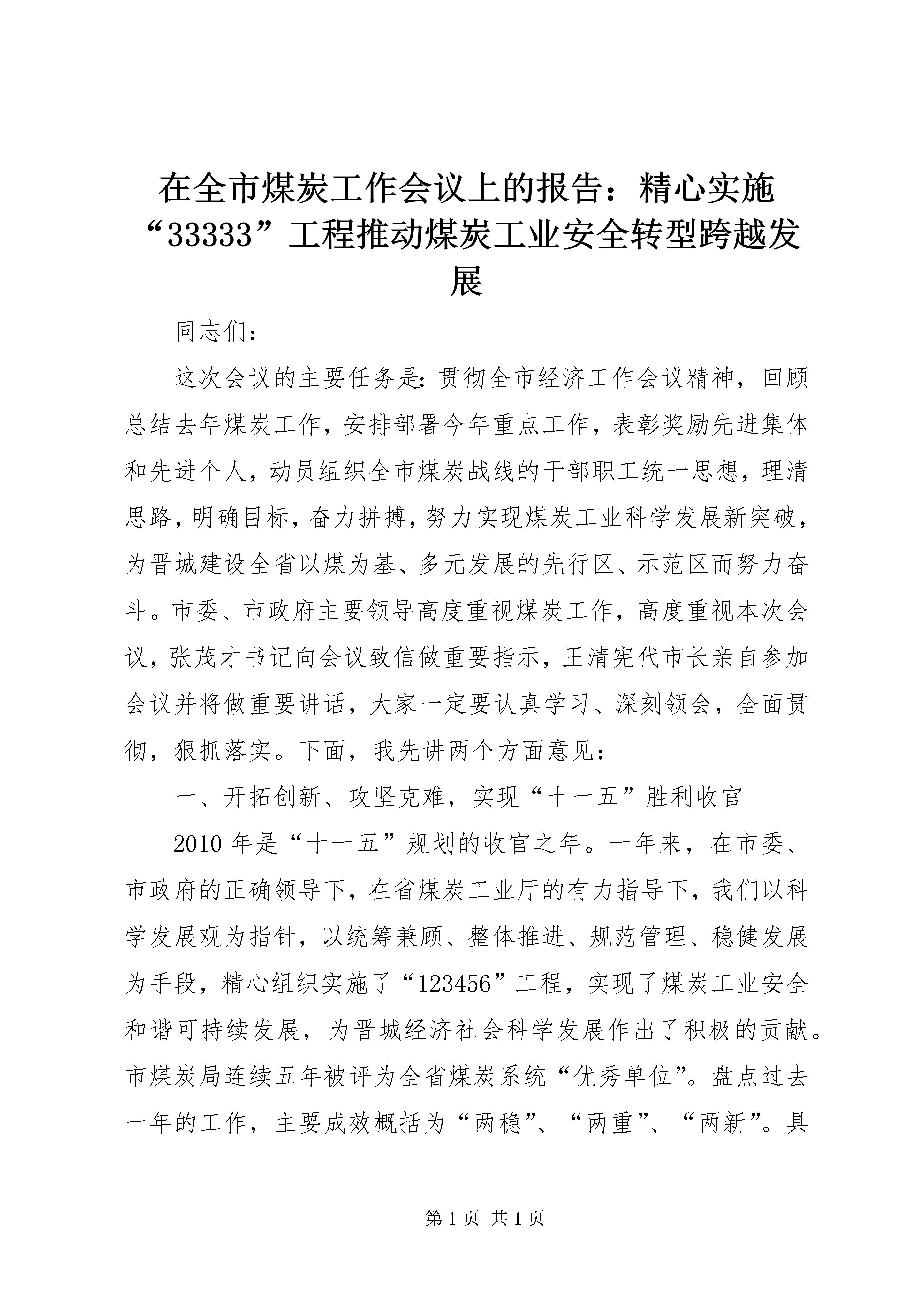 在全市煤炭工作会议上的报告：精心实施“33333”工程推动煤炭工业安全转型跨越发展

同志们：

这次会议的主要任务是：贯彻全市经济工作会议精神，回顾总结去年煤炭工作，安排部署今年重点工作，表彰奖励先进集体和先进个人，动员组织全市煤炭战线的干部职工统一思想，理清思路，明确目标，奋力拼搏，努力实现煤炭工业科学发展新突破，为晋城建设全省以煤为基、多元发展的先行区、示范区而努力奋斗。市委、市政府主要领导高度重视煤炭工作，高度重视本次会议，张茂才书记向会议致信做重要指示，王清宪代市长亲自参加会议并将做重要讲话，大家一定要认真学习、深刻领会，全面贯彻，狠抓落实。下面，我先讲两个方面意见：

一、开拓创新、攻坚克难，实现“十一五”胜利收官

2010年是“十一五”规划的收官之年。一年来，在市委、市政府的正确领导下，在省煤炭工业厅的有力指导下，我们以科学发展观为指针，以统筹兼顾、整体推进、规范管理、稳健发展为手段，精心组织实施了“123456”工程，实现了煤炭工业安全和谐可持续发展，为晋城经济社会科学发展作出了积极的贡献。市煤炭局连续五年被评为全省煤炭系统“优秀单位”。盘点过去一年的工作，主要成效概括为“两稳”、“两重”、“两新”。具

第1页 共1页